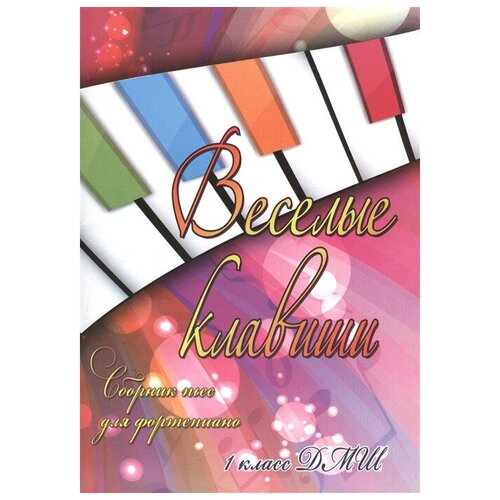 Веселые клавиши

Сборник пьес для фортепиано

1 класс ДМШ